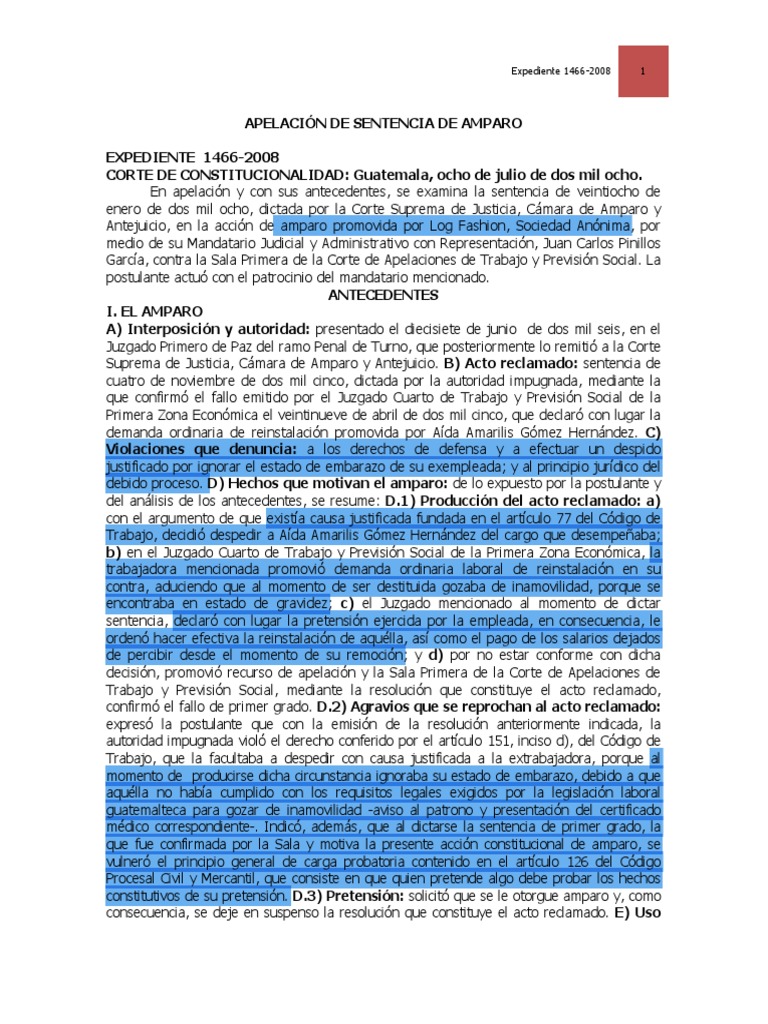 Expediente 1466-2008

1

APELACIÓN DE SENTENCIA DE AMPARO

EXPEDIENTE 1466-2008
CORTE DE CONSTITUCIONALIDAD: Guatemala, ocho de julio de dos mil ocho.
En apelación y con sus antecedentes, se examina la sentencia de veintiocho de enero de dos mil ocho, dictada por la Corte Suprema de Justicia, Cámara de Amparo y Antejuicio, en la acción de amparo promovida por Log Fashion, Sociedad Anónima, por medio de su Mandatario Judicial y Administrativo con Representación, Juan Carlos Pinillos García, contra la Sala Primera de la Corte de Apelaciones de Trabajo y Previsión Social. La postulante actuó con el patrocinio del mandatario mencionado.

ANTECEDENTES

I. EL AMPARO
A) Interposición y autoridad: presentado el diecisiete de junio de dos mil seis, en el Juzgado Primero de Paz del ramo Penal de Turno, que posteriormente lo remitió a la Corte Suprema de Justicia, Cámara de Amparo y Antejuicio. B) Acto reclamado: sentencia de cuatro de noviembre de dos mil cinco, dictada por la autoridad impugnada, mediante la que confirmó el fallo emitido por el Juzgado Cuarto de Trabajo y Previsión Social de la Primera Zona Económica el veintinueve de abril de dos mil cinco, que declaró con lugar la demanda ordinaria de reinstalación promovida por Aída Amarilis Gómez Hernández. C) Violaciones que denuncia: a los derechos de defensa y a efectuar un despido justificado por ignorar el estado de embarazo de su exempleada; y al principio jurídico del debido proceso. D) Hechos que motivan el amparo: de lo expuesto por la postulante y del análisis de los antecedentes, se resume: D.1) Producción del acto reclamado: a) con el argumento de que existía causa justificada fundada en el artículo 77 del Código de Trabajo, decidió despedir a Aída Amarilis Gómez Hernández del cargo que desempeñaba; b) en el Juzgado Cuarto de Trabajo y Previsión Social de la Primera Zona Económica, la trabajadora mencionada promovió demanda ordinaria laboral de reinstalación en su contra, aduciendo que al momento de ser destituida gozaba de inamovilidad, porque se encontraba en estado de gravidez; c) el Juzgado mencionado al momento de dictar sentencia, declaró con lugar la pretensión ejercida por la empleada, en consecuencia, le ordenó hacer efectiva la reinstalación de aquélla, así como el pago de los salarios dejados de percibir desde el momento de su remoción; y d) por no estar conforme con dicha decisión, promovió recurso de apelación y la Sala Primera de la Corte de Apelaciones de Trabajo y Previsión Social, mediante la resolución que constituye el acto reclamado, confirmó el fallo de primer grado. D.2) Agravios que se reprochan al acto reclamado: expresó la postulante que con la emisión de la resolución anteriormente indicada, la autoridad impugnada violó el derecho conferido por el artículo 151, inciso d), del Código de Trabajo, que la facultaba a despedir con causa justificada a la extrabajadora, porque al momento de producirse dicha circunstancia ignoraba su estado de embarazo, debido a que aquélla no había cumplido con los requisitos legales exigidos por la legislación laboral guatemalteca para gozar de inamovilidad -aviso al patrono y presentación del certificado médico correspondiente-. Indicó, además, que al dictarse la sentencia de primer grado, la que fue confirmada por la Sala y motiva la presente acción constitucional de amparo, se vulneró el principio general de carga probatoria contenido en el artículo 126 del Código Procesal Civil y Mercantil, que consiste en que quien pretende algo debe probar los hechos constitutivos de su pretensión. D.3) Pretensión: solicitó que se le otorgue amparo y, como consecuencia, se deje en suspenso la resolución que constituye el acto reclamado. E) Uso